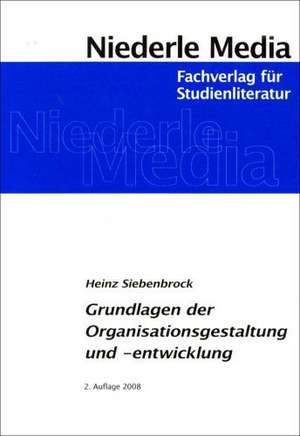 Niederle Media

Fachverlag für Studienliteratur

Niederle Media

Heinz Siebenbrock

Grundlagen der Organisationsgestaltung und -entwicklung

2. Auflage 2008